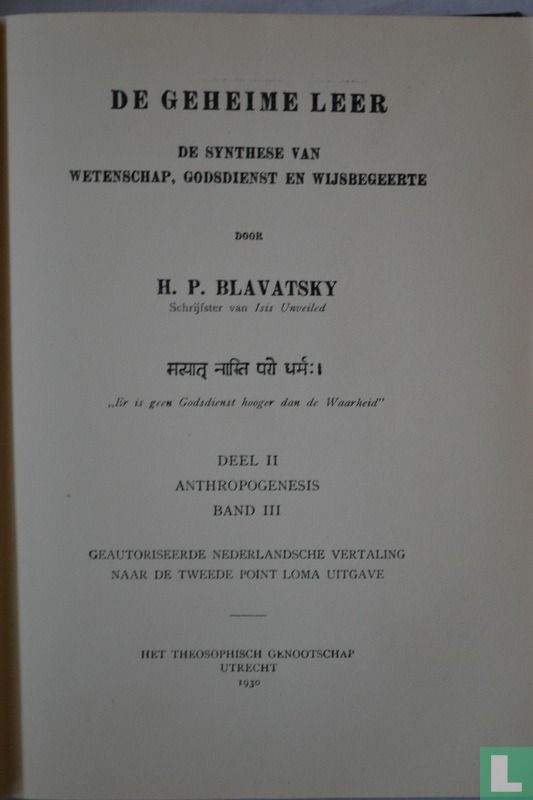 DE GEHEIME LEER

DE SYNTHESE VAN
WETENSCHAP, GODSDIENST EN WIJSBEGEERTE

DOOR

H. P. BLAVATSKY
Schrijfster van Isis Unveiled

सत्यात् नास्ति परो धर्मः।

„Er is geen Godsdienst hooger dan de Waarheid"

DEEL II
ANTHROPOGENESIS
BAND III

GEAUTORISEERDE NEDERLANDSCHE VERTALING
NAAR DE TWEEDE POINT LOMA UITGAVE

HET THEOSOPHISCH GENOOTSCHAP
UTRECHT
1930